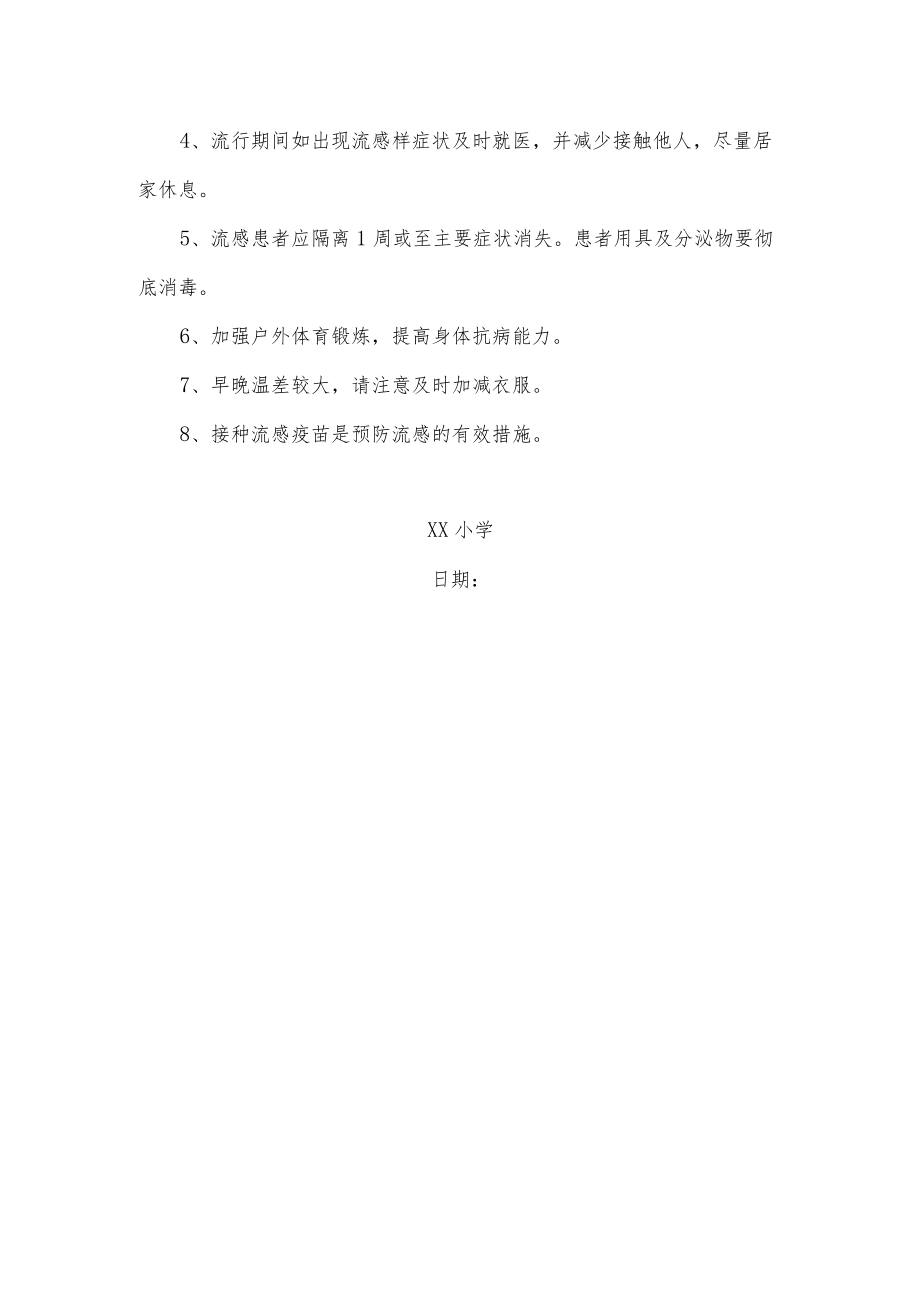 4、流行期间如出现流感样症状及时就医，并减少接触他人，尽量居家休息。

5、流感患者应隔离1周或至主要症状消失。患者用具及分泌物要彻底消毒。

6、加强户外体育锻炼，提高身体抗病能力。

7、早晚温差较大，请注意及时加减衣服。

8、接种流感疫苗是预防流感的有效措施。

XX小学

日期：